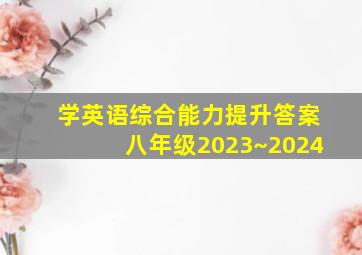 学英语综合能力提升答案
八年级2023~2024